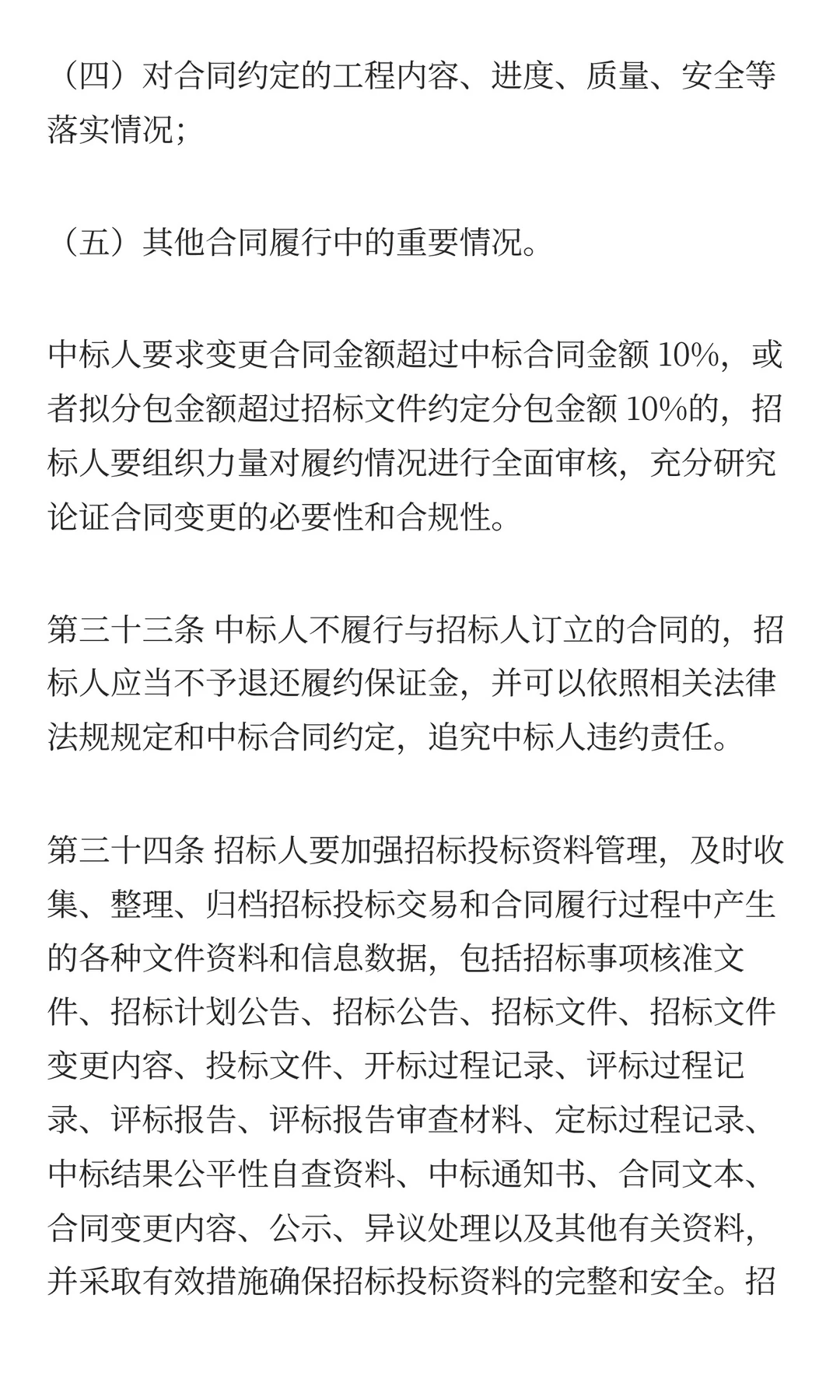 （四）对合同约定的工程内容、进度、质量、安全等落实情况；

（五）其他合同履行中的重要情况。

中标人要求变更合同金额超过中标合同金额 10%，或者拟分包金额超过招标文件约定分包金额 10%的，招标人要组织力量对履约情况进行全面审核，充分研究论证合同变更的必要性和合规性。

第三十三条 中标人不履行与招标人订立的合同的，招标人应当不予退还履约保证金，并可以依照相关法律法规规定和中标合同约定，追究中标人违约责任。

第三十四条 招标人要加强招标投标资料管理，及时收集、整理、归档招标投标交易和合同履行过程中产生的各种文件资料和信息数据，包括招标事项核准文件、招标计划公告、招标公告、招标文件、招标文件变更内容、投标文件、开标过程记录、评标过程记录、评标报告、评标报告审查材料、定标过程记录、中标结果公平性自查资料、中标通知书、合同文本、合同变更内容、公示、异议处理以及其他有关资料，并采取有效措施确保招标投标资料的完整和安全。招